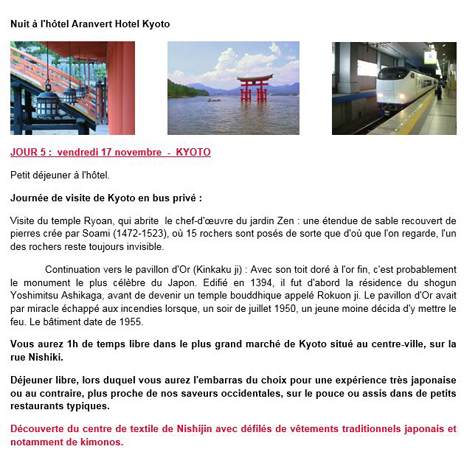 Nuit à l'hôtel Aranvert Hotel Kyoto

JOUR 5 : vendredi 17 novembre - KYOTO

Petit déjeuner à l'hôtel.

Journée de visite de Kyoto en bus privé :

Visite du temple Ryoan, qui abrite le chef-d'œuvre du jardin Zen : une étendue de sable recouvert de pierres crée par Soami (1472-1523), où 15 rochers sont posés de sorte que d'où que l'on regarde, l'un des rochers reste toujours invisible.

Continuation vers le pavillon d'Or (Kinkaku ji) : Avec son toit doré à l'or fin, c'est probablement le monument le plus célèbre du Japon. Edifié en 1394, il fut d'abord la résidence du shogun Yoshimitsu Ashikaga, avant de devenir un temple bouddhique appelé Rokuon ji. Le pavillon d'Or avait par miracle échappé aux incendies lorsque, un soir de juillet 1950, un jeune moine décida d'y mettre le feu. Le bâtiment date de 1955.

Vous aurez 1h de temps libre dans le plus grand marché de Kyoto situé au centre-ville, sur la rue Nishiki.

Déjeuner libre, lors duquel vous aurez l'embarras du choix pour une expérience très japonaise ou au contraire, plus proche de nos saveurs occidentales, sur le pouce ou assis dans de petits restaurants typiques.

Découverte du centre de textile de Nishijin avec défilés de vêtements traditionnels japonais et notamment de kimonos.